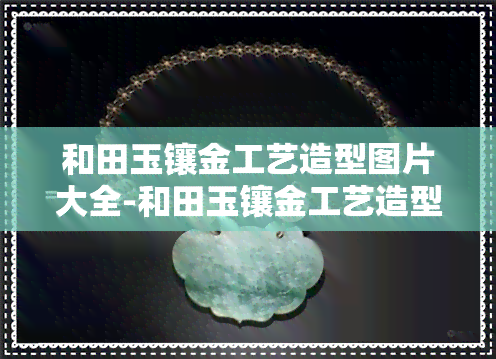 和田玉镶金工艺造型图片大全-和田玉镶金工艺造型